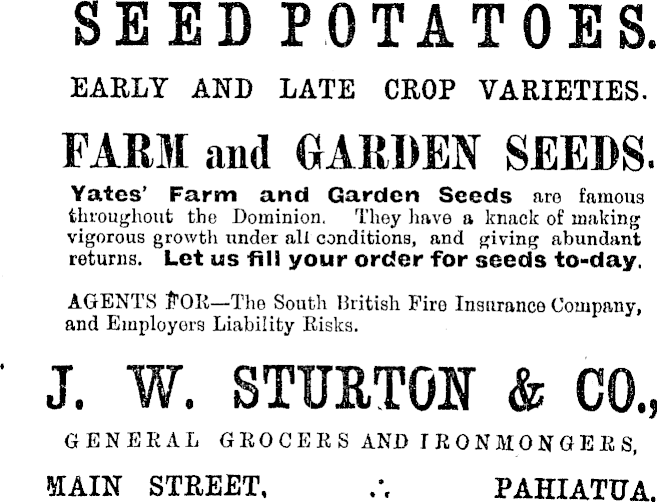 SEED POTATOES.

EARLY AND LATE CROP VARIETIES.

FARM and GARDEN SEEDS.

Yates' Farm and Garden Seeds are famous throughout the Dominion. They have a knack of making vigorous growth under all conditions, and giving abundant returns. Let us fill your order for seeds to-day.

AGENTS FOR—The South British Fire Insurance Company, and Employers Liability Risks.

J. W. STURTON & CO.,

GENERAL GROCERS AND IRONMONGERS,

MAIN STREET, ∴ PAHIATUA.